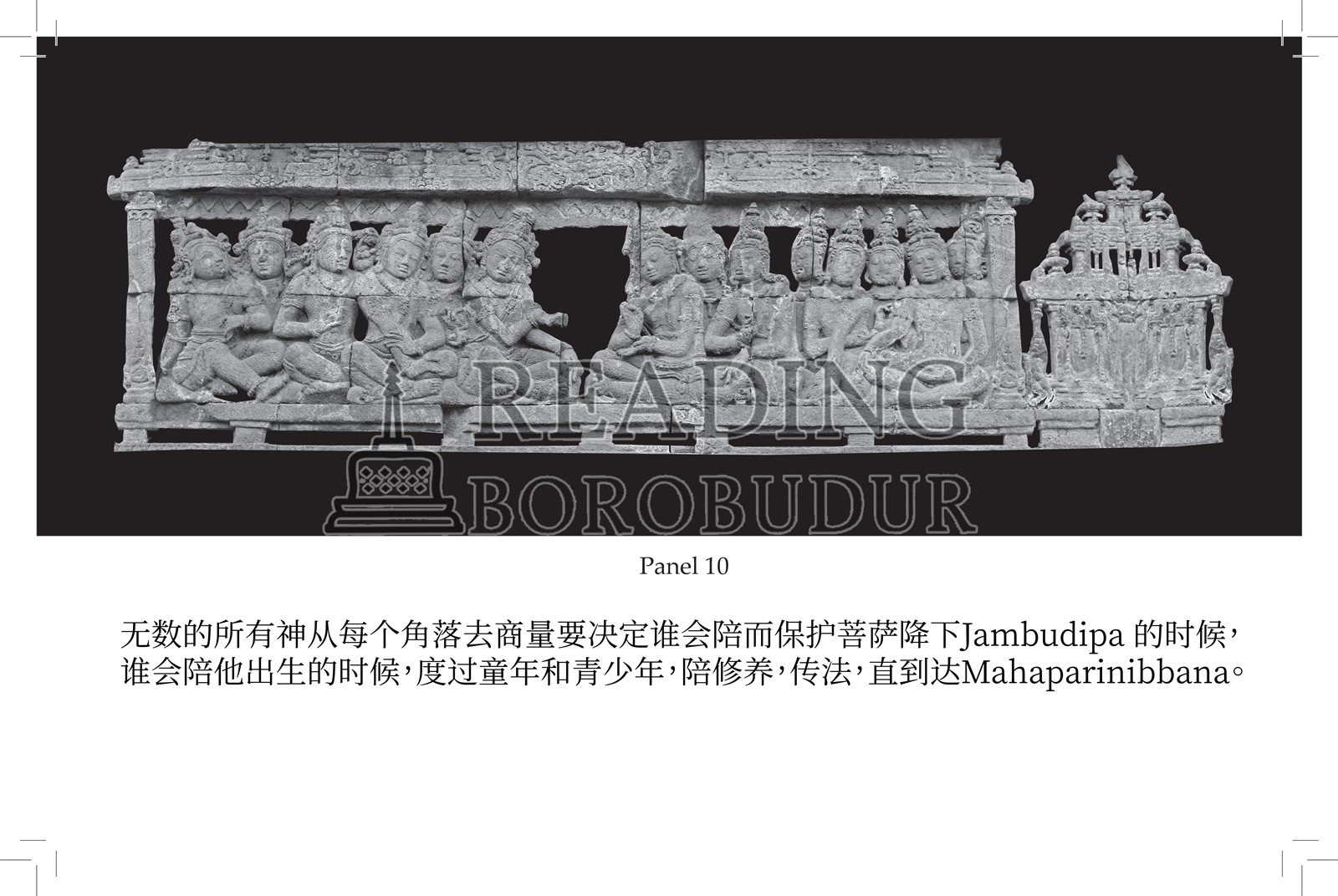 Panel 10

无数的所有神从每个角落去商量要决定谁会陪而保护菩萨降下Jambudipa的时候，谁会陪他出生的时候，度过童年和青少年，陪修养，传法，直到达Mahaparinibbana。

READING
BOROBUDUR